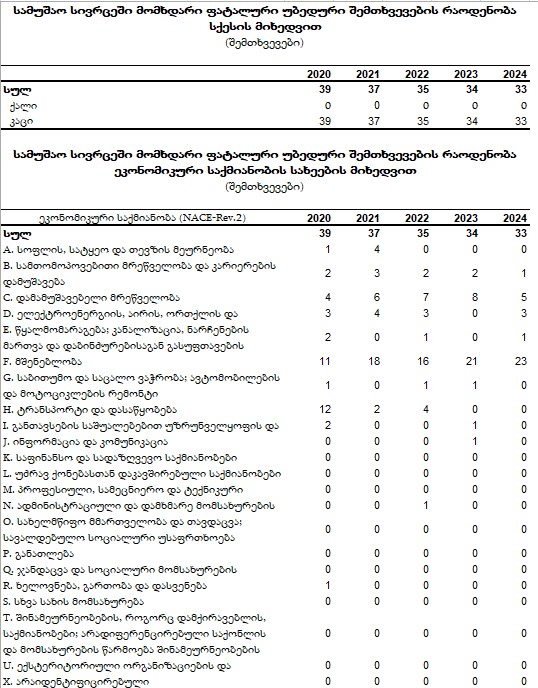 სამუშაო სივრცეში მომხდარი ფატალური უბედური შემთხვევების რაოდენობა სქესის მიხედვით
(შემთხვევები)

| | 2020 | 2021 | 2022 | 2023 | 2024 |
|---|---|---|---|---|---|
| სულ | 39 | 37 | 35 | 34 | 33 |
| ქალი | 0 | 0 | 0 | 0 | 0 |
| კაცი | 39 | 37 | 35 | 34 | 33 |

სამუშაო სივრცეში მომხდარი ფატალური უბედური შემთხვევების რაოდენობა ეკონომიკური საქმიანობის სახეების მიხედვით
(შემთხვევები)

| ეკონომიკური საქმიანობა (NACE-Rev.2) | 2020 | 2021 | 2022 | 2023 | 2024 |
|---|---|---|---|---|---|
| სულ | 39 | 37 | 35 | 34 | 33 |
| A. სოფლის, სატყეო და თევზის მეურნეობა | 1 | 4 | 0 | 0 | 0 |
| B. სამთომოპოვებითი მრეწველობა და კარიერების დამუშავება | 2 | 3 | 2 | 2 | 1 |
| C. დამამუშავებელი მრეწველობა | 4 | 6 | 7 | 8 | 5 |
| D. ელექტროენერგიის, აირის, ორთქლის და | 3 | 4 | 3 | 0 | 3 |
| E. წყალმომარაგება; კანალიზაცია, ნარჩენების მართვა და დაბინძურებისაგან გასუფთავების | 2 | 0 | 1 | 0 | 1 |
| F. მშენებლობა | 11 | 18 | 16 | 21 | 23 |
| G. საბითუმო და საცალო ვაჭრობა; ავტომობილების და მოტოციკლების რემონტი | 1 | 0 | 1 | 1 | 0 |
| H. ტრანსპორტი და დასაწყობება | 12 | 2 | 4 | 0 | 0 |
| I. განთავსების საშუალებებით უზრუნველყოფის და | 2 | 0 | 0 | 1 | 0 |
| J. ინფორმაცია და კომუნიკაცია | 0 | 0 | 0 | 1 | 0 |
| K. საფინანსო და სადაზღვევო საქმიანობები | 0 | 0 | 0 | 0 | 0 |
| L. უძრავ ქონებასთან დაკავშირებული საქმიანობები | 0 | 0 | 0 | 0 | 0 |
| M. პროფესიული, სამეცნიერო და ტექნიკური | 0 | 0 | 0 | 0 | 0 |
| N. ადმინისტრაციული და დამხმარე მომსახურების | 0 | 0 | 1 | 0 | 0 |
| O. სახელმწიფო მმართველობა და თავდაცვა; სავალდებულო სოციალური უსაფრთხოება | 0 | 0 | 0 | 0 | 0 |
| P. განათლება | 0 | 0 | 0 | 0 | 0 |
| Q. ჯანდაცვა და სოციალური მომსახურების | 0 | 0 | 0 | 0 | 0 |
| R. ხელოვნება, გართობა და დასვენება | 1 | 0 | 0 | 0 | 0 |
| S. სხვა სახის მომსახურება | 0 | 0 | 0 | 0 | 0 |
| T. შინამეურნეობების, როგორც დამქირავებლის, საქმიანობები; არადიფერენცირებული საქონლის და მომსახურების წარმოება შინამეურნეობების | 0 | 0 | 0 | 0 | 0 |
| U. ექსტერიტორიული ორგანიზაციების და | 0 | 0 | 0 | 0 | 0 |
| X. არაიდენტიფიცირებული | 0 | 0 | 0 | 0 | 0 |